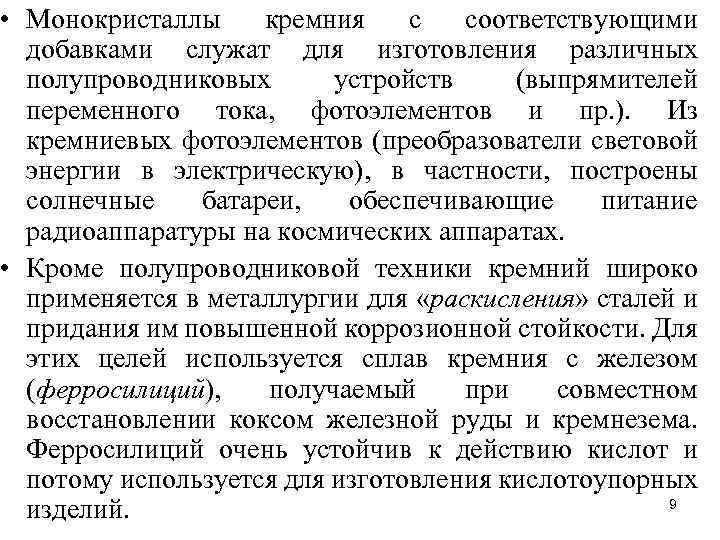 • Монокристаллы кремния с соответствующими добавками служат для изготовления различных полупроводниковых устройств (выпрямителей переменного тока, фотоэлементов и пр.). Из кремниевых фотоэлементов (преобразователи световой энергии в электрическую), в частности, построены солнечные батареи, обеспечивающие питание радиоаппаратуры на космических аппаратах.

• Кроме полупроводниковой техники кремний широко применяется в металлургии для «раскисления» сталей и придания им повышенной коррозионной стойкости. Для этих целей используется сплав кремния с железом (ферросилиций), получаемый при совместном восстановлении коксом железной руды и кремнезема. Ферросилиций очень устойчив к действию кислот и потому используется для изготовления кислотоупорных изделий.

9